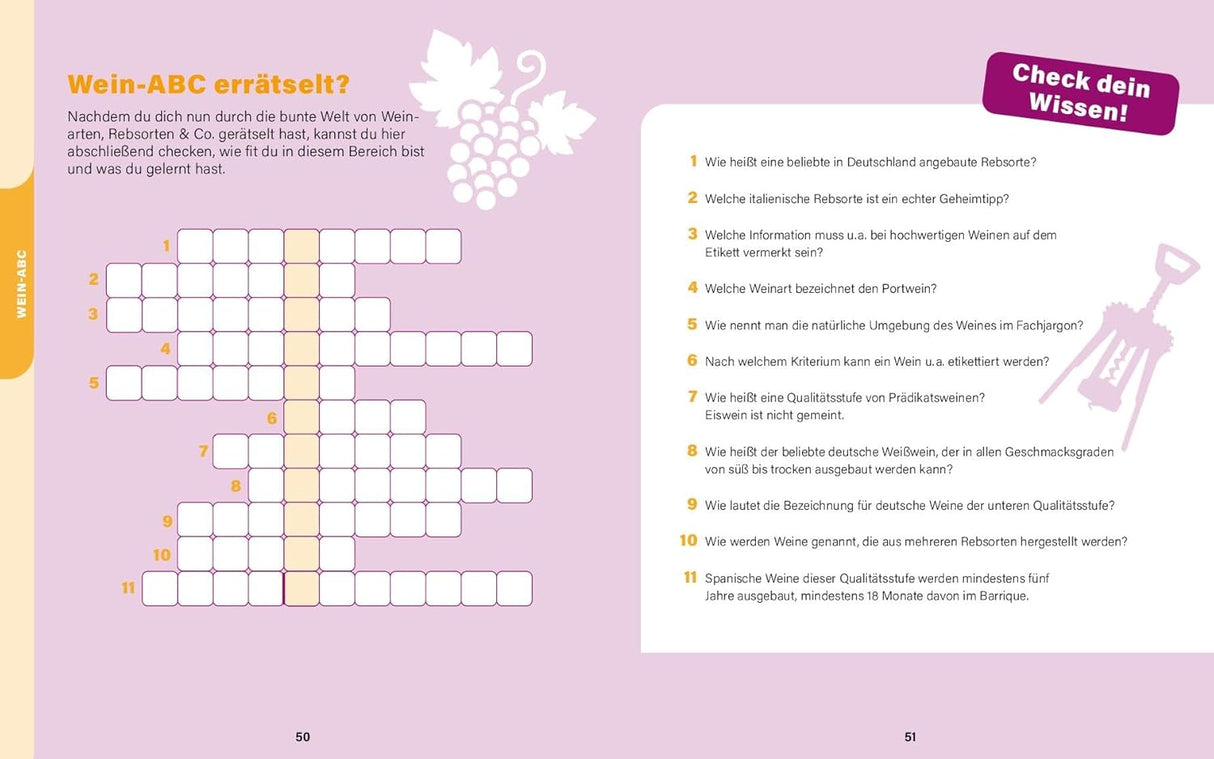 WEIN-ABC

Wein-ABC errätselt?

Nachdem du dich nun durch die bunte Welt von Weinarten, Rebsorten & Co. gerätselt hast, kannst du hier abschließend checken, wie fit du in diesem Bereich bist und was du gelernt hast.

1
2
3
4
5
6
7
8
9
10
11

50

Check dein Wissen!

1 Wie heißt eine beliebte in Deutschland angebaute Rebsorte?

2 Welche italienische Rebsorte ist ein echter Geheimtipp?

3 Welche Information muss u.a. bei hochwertigen Weinen auf dem Etikett vermerkt sein?

4 Welche Weinart bezeichnet den Portwein?

5 Wie nennt man die natürliche Umgebung des Weines im Fachjargon?

6 Nach welchem Kriterium kann ein Wein u.a. etikettiert werden?

7 Wie heißt eine Qualitätsstufe von Prädikatsweinen? Eiswein ist nicht gemeint.

8 Wie heißt der beliebte deutsche Weißwein, der in allen Geschmacksgraden von süß bis trocken ausgebaut werden kann?

9 Wie lautet die Bezeichnung für deutsche Weine der unteren Qualitätsstufe?

10 Wie werden Weine genannt, die aus mehreren Rebsorten hergestellt werden?

11 Spanische Weine dieser Qualitätsstufe werden mindestens fünf Jahre ausgebaut, mindestens 18 Monate davon im Barrique.

51